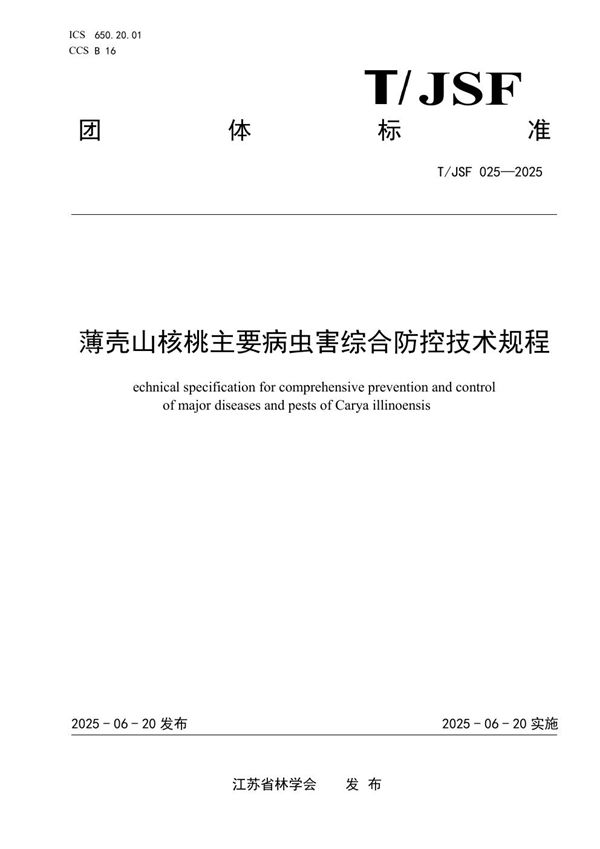 ICS 650.20.01
CCS B 16

T/JSF

团 体 标 准

T/JSF 025—2025

薄壳山核桃主要病虫害综合防控技术规程

echnical specification for comprehensive prevention and control of major diseases and pests of Carya illinoensis

2025 - 06 - 20 发布

2025 - 06 - 20 实施

江苏省林学会 发 布